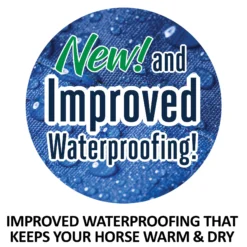 New! and Improved Waterproofing!

IMPROVED WATERPROOFING THAT KEEPS YOUR HORSE WARM & DRY